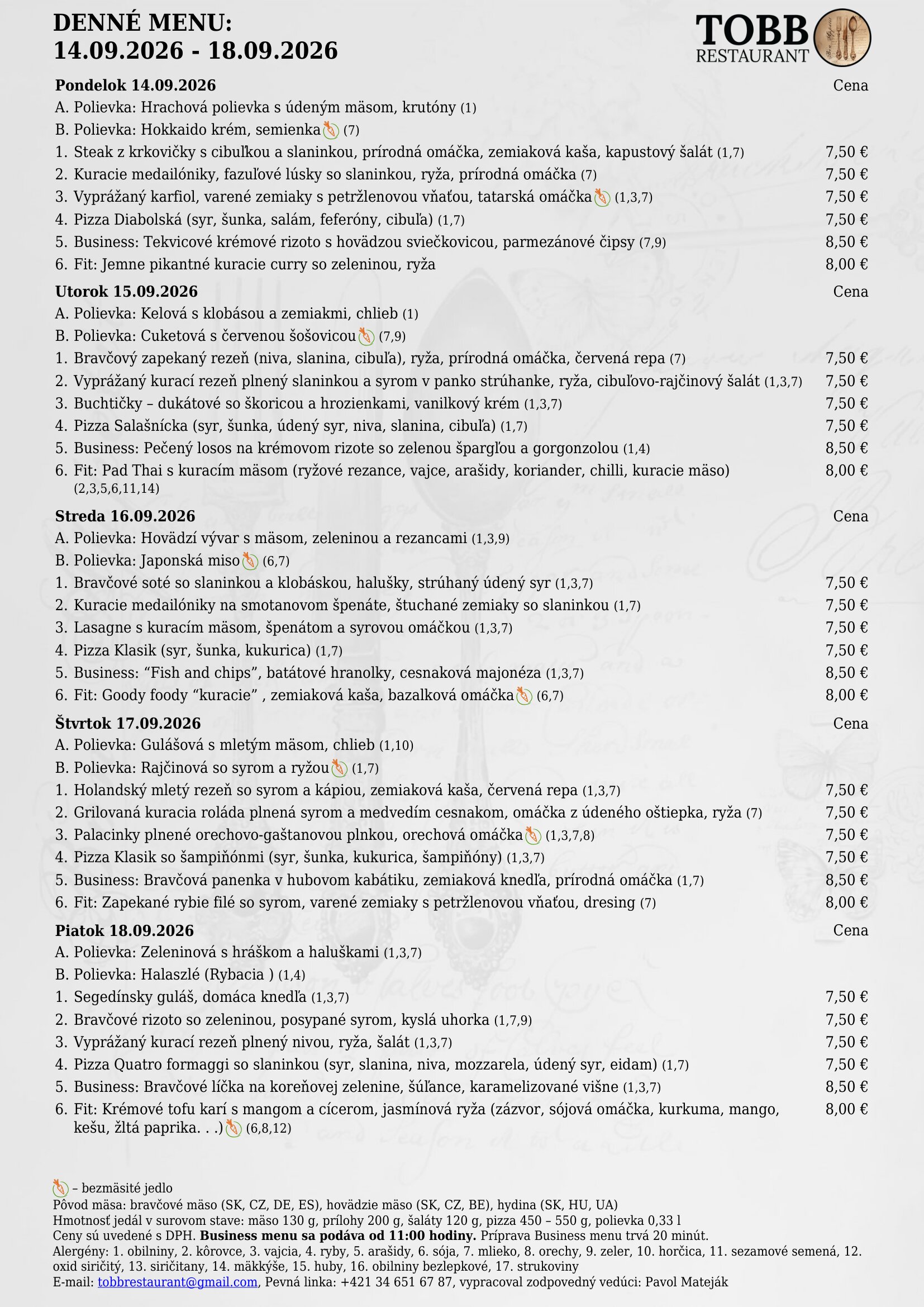 DENNÉ MENU:
14.09.2026 - 18.09.2026

TOBB
RESTAURANT

Pondelok 14.09.2026
Cena

A. Polievka: Hrachová polievka s údeným mäsom, krutóny (1)

B. Polievka: Hokkaido krém, semienka (7)

1. Steak z krkovičky s cibuľkou a slaninkou, prírodná omáčka, zemiaková kaša, kapustový šalát (1,7) 7,50 €

2. Kuracie medailóniky, fazuľové lúsky so slaninkou, ryža, prírodná omáčka (7) 7,50 €

3. Vyprážaný karfiol, varené zemiaky s petržlenovou vňaťou, tatarská omáčka (1,3,7) 7,50 €

4. Pizza Diabolská (syr, šunka, salám, feferóny, cibuľa) (1,7) 7,50 €

5. Business: Tekvicové krémové rizoto s hovädzou sviečkovicou, parmezánové čipsy (7,9) 8,50 €

6. Fit: Jemne pikantné kuracie curry so zeleninou, ryža 8,00 €

Utorok 15.09.2026
Cena

A. Polievka: Kelová s klobásou a zemiakmi, chlieb (1)

B. Polievka: Cuketová s červenou šošovicou (7,9)

1. Bravčový zapekaný rezeň (niva, slanina, cibuľa), ryža, prírodná omáčka, červená repa (7) 7,50 €

2. Vyprážaný kurací rezeň plnený slaninkou a syrom v panko strúhanke, ryža, cibuľovo-rajčinový šalát (1,3,7) 7,50 €

3. Buchtičky – dukátové so škoricou a hrozienkami, vanilkový krém (1,3,7) 7,50 €

4. Pizza Salašnícka (syr, šunka, údený syr, niva, slanina, cibuľa) (1,7) 7,50 €

5. Business: Pečený losos na krémovom rizote so zelenou špargľou a gorgonzolou (1,4) 8,50 €

6. Fit: Pad Thai s kuracím mäsom (ryžové rezance, vajce, arašidy, koriander, chilli, kuracie mäso) (2,3,5,6,11,14) 8,00 €

Streda 16.09.2026
Cena

A. Polievka: Hovädzí vývar s mäsom, zeleninou a rezancami (1,3,9)

B. Polievka: Japonská miso (6,7)

1. Bravčové soté so slaninkou a klobáskou, halušky, strúhaný údený syr (1,3,7) 7,50 €

2. Kuracie medailóniky na smotanovom špenáte, štuchané zemiaky so slaninkou (1,7) 7,50 €

3. Lasagne s kuracím mäsom, špenátom a syrovou omáčkou (1,3,7) 7,50 €

4. Pizza Klasik (syr, šunka, kukurica) (1,7) 7,50 €

5. Business: "Fish and chips", batátové hranolky, cesnaková majonéza (1,3,7) 8,50 €

6. Fit: Goody foody "kuracie" , zemiaková kaša, bazalková omáčka (6,7) 8,00 €

Štvrtok 17.09.2026
Cena

A. Polievka: Gulášová s mletým mäsom, chlieb (1,10)

B. Polievka: Rajčinová so syrom a ryžou (1,7)

1. Holandský mletý rezeň so syrom a kápiou, zemiaková kaša, červená repa (1,3,7) 7,50 €

2. Grilovaná kuracia roláda plnená syrom a medvedím cesnakom, omáčka z údeného oštiepka, ryža (7) 7,50 €

3. Palacinky plnené orechovo-gaštanovou plnkou, orechová omáčka (1,3,7,8) 7,50 €

4. Pizza Klasik so šampiňónmi (syr, šunka, kukurica, šampiňóny) (1,3,7) 7,50 €

5. Business: Bravčová panenka v hubovom kabátiku, zemiaková knedľa, prírodná omáčka (1,7) 8,50 €

6. Fit: Zapekané rybie filé so syrom, varené zemiaky s petržlenovou vňaťou, dresing (7) 8,00 €

Piatok 18.09.2026
Cena

A. Polievka: Zeleninová s hráškom a haluškami (1,3,7)

B. Polievka: Halaszlé (Rybacia ) (1,4)

1. Segedínsky guláš, domáca knedľa (1,3,7) 7,50 €

2. Bravčové rizoto so zeleninou, posypané syrom, kyslá uhorka (1,7,9) 7,50 €

3. Vyprážaný kurací rezeň plnený nivou, ryža, šalát (1,3,7) 7,50 €

4. Pizza Quatro formaggi so slaninkou (syr, slanina, niva, mozzarela, údený syr, eidam) (1,7) 7,50 €

5. Business: Bravčové líčka na koreňovej zelenine, šúľance, karamelizované višne (1,3,7) 8,50 €

6. Fit: Krémové tofu karí s mangom a cícerom, jasmínová ryža (zázvor, sójová omáčka, kurkuma, mango, kešu, žltá paprika. . .) (6,8,12) 8,00 €

– bezmäsité jedlo
Pôvod mäsa: bravčové mäso (SK, CZ, DE, ES), hovädzie mäso (SK, CZ, BE), hydina (SK, HU, UA)
Hmotnosť jedál v surovom stave: mäso 130 g, prílohy 200 g, šaláty 120 g, pizza 450 – 550 g, polievka 0,33 l
Ceny sú uvedené s DPH. Business menu sa podáva od 11:00 hodiny. Príprava Business menu trvá 20 minút.
Alergény: 1. obilniny, 2. kôrovce, 3. vajcia, 4. ryby, 5. arašidy, 6. sója, 7. mlieko, 8. orechy, 9. zeler, 10. horčica, 11. sezamové semená, 12. oxid siričitý, 13. siričitany, 14. mäkkýše, 15. huby, 16. obilniny bezlepkové, 17. strukoviny
E-mail: tobbrestaurant@gmail.com, Pevná linka: +421 34 651 67 87, vypracoval zodpovedný vedúci: Pavol Mateják